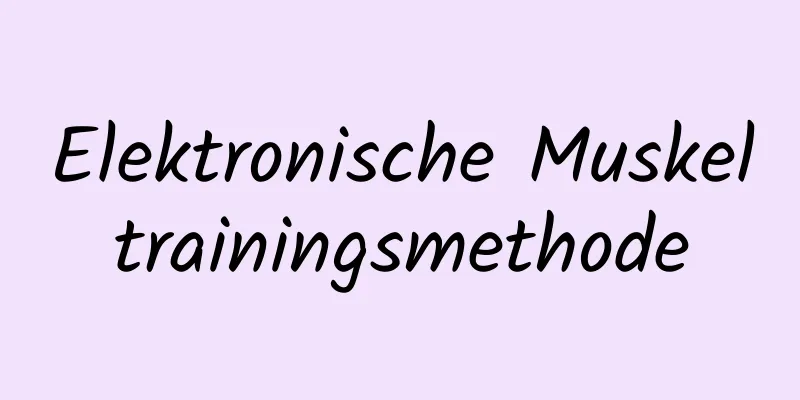 Elektronische Muskel trainingsmethode